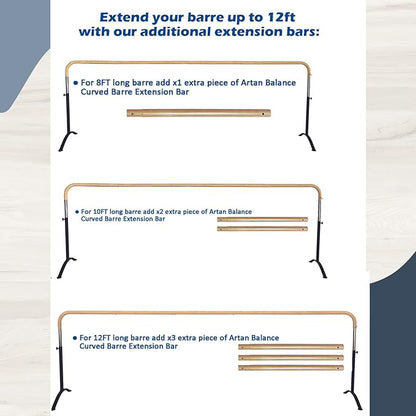 Extend your barre up to 12ft with our additional extension bars:

• For 8FT long barre add x1 extra piece of Artan Balance Curved Barre Extension Bar

• For 10FT long barre add x2 extra piece of Artan Balance Curved Barre Extension Bar

• For 12FT long barre add x3 extra piece of Artan Balance Curved Barre Extension Bar